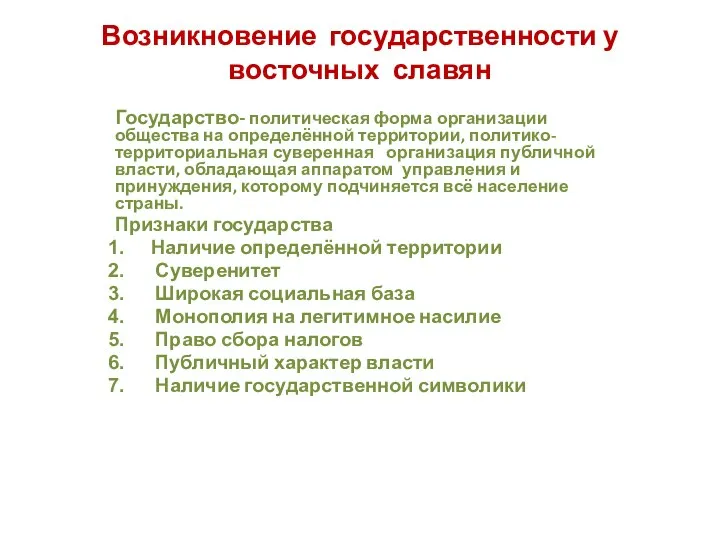 Возникновение государственности у восточных славян

Государство- политическая форма организации общества на определённой территории, политико-территориальная суверенная организация публичной власти, обладающая аппаратом управления и принуждения, которому подчиняется всё население страны.

Признаки государства
1. Наличие определённой территории
2. Суверенитет
3. Широкая социальная база
4. Монополия на легитимное насилие
5. Право сбора налогов
6. Публичный характер власти
7. Наличие государственной символики